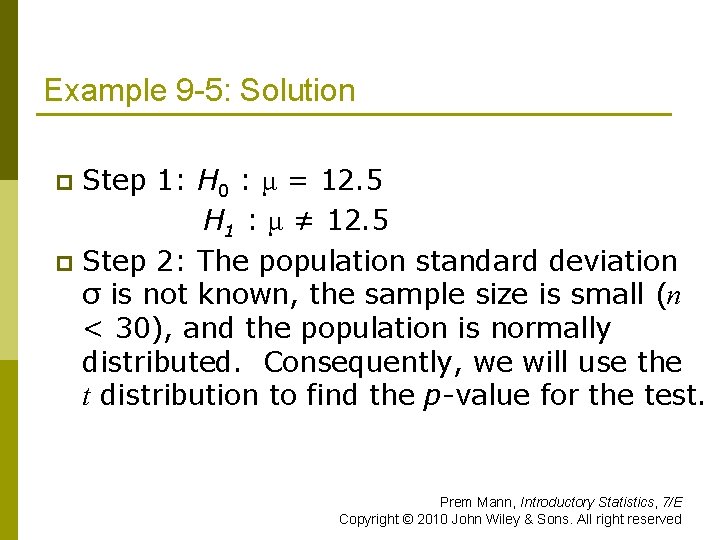 Example 9-5: Solution

Step 1: $H_0 : \mu = 12.5$
$H_1 : \mu \neq 12.5$

Step 2: The population standard deviation $\sigma$ is not known, the sample size is small ($n < 30$), and the population is normally distributed. Consequently, we will use the $t$ distribution to find the $p$-value for the test.

Prem Mann, Introductory Statistics, 7/E
Copyright © 2010 John Wiley & Sons. All right reserved